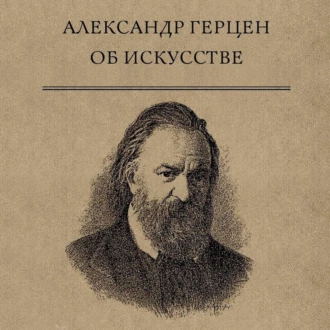 АЛЕКСАНДР ГЕРЦЕН
ОБ ИСКУССТВЕ